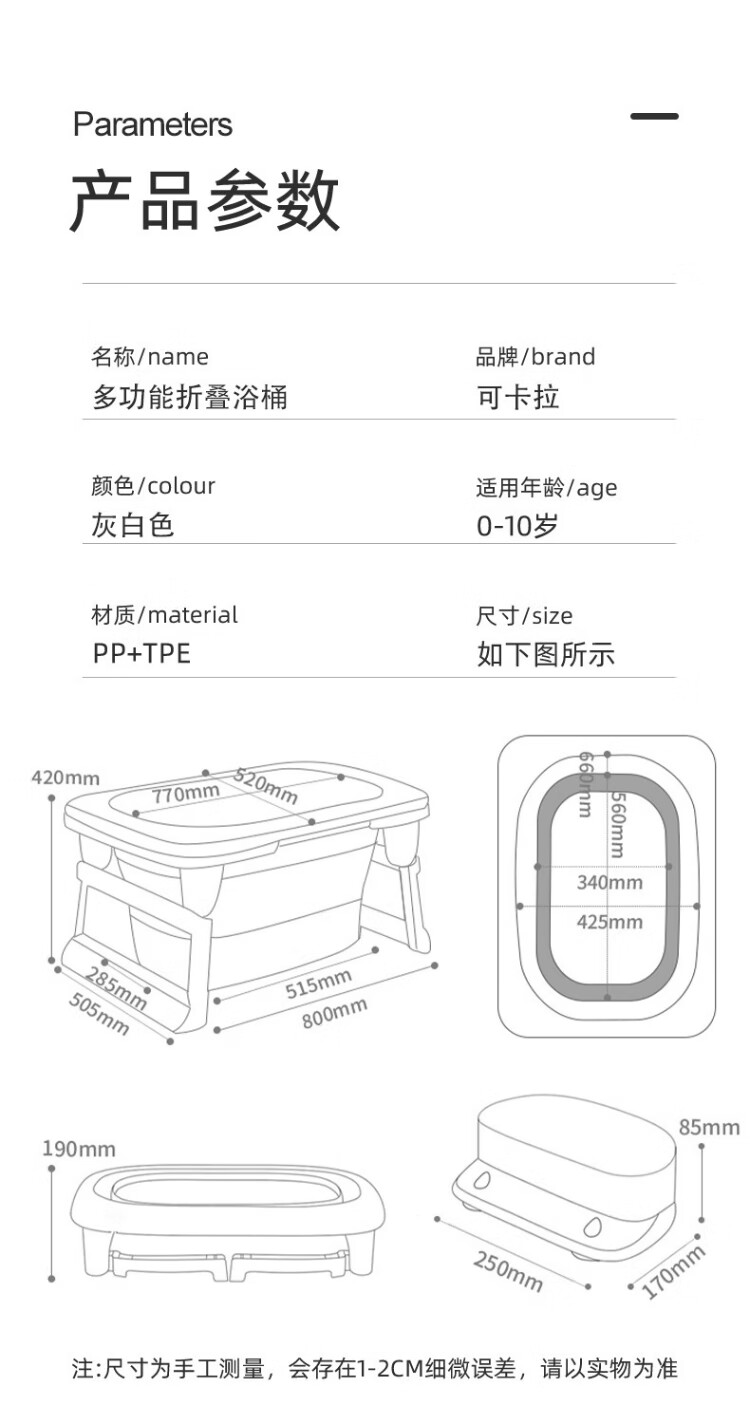 Parameters

产品参数

名称/name
多功能折叠浴桶

品牌/brand
可卡拉

颜色/colour
灰白色

适用年龄/age
0-10岁

材质/material
PP+TPE

尺寸/size
如下图所示

420mm
770mm
520mm
285mm
505mm
515mm
800mm

660mm
560mm
340mm
425mm

190mm

85mm
250mm
170mm

注:尺寸为手工测量，会存在1-2CM细微误差，请以实物为准